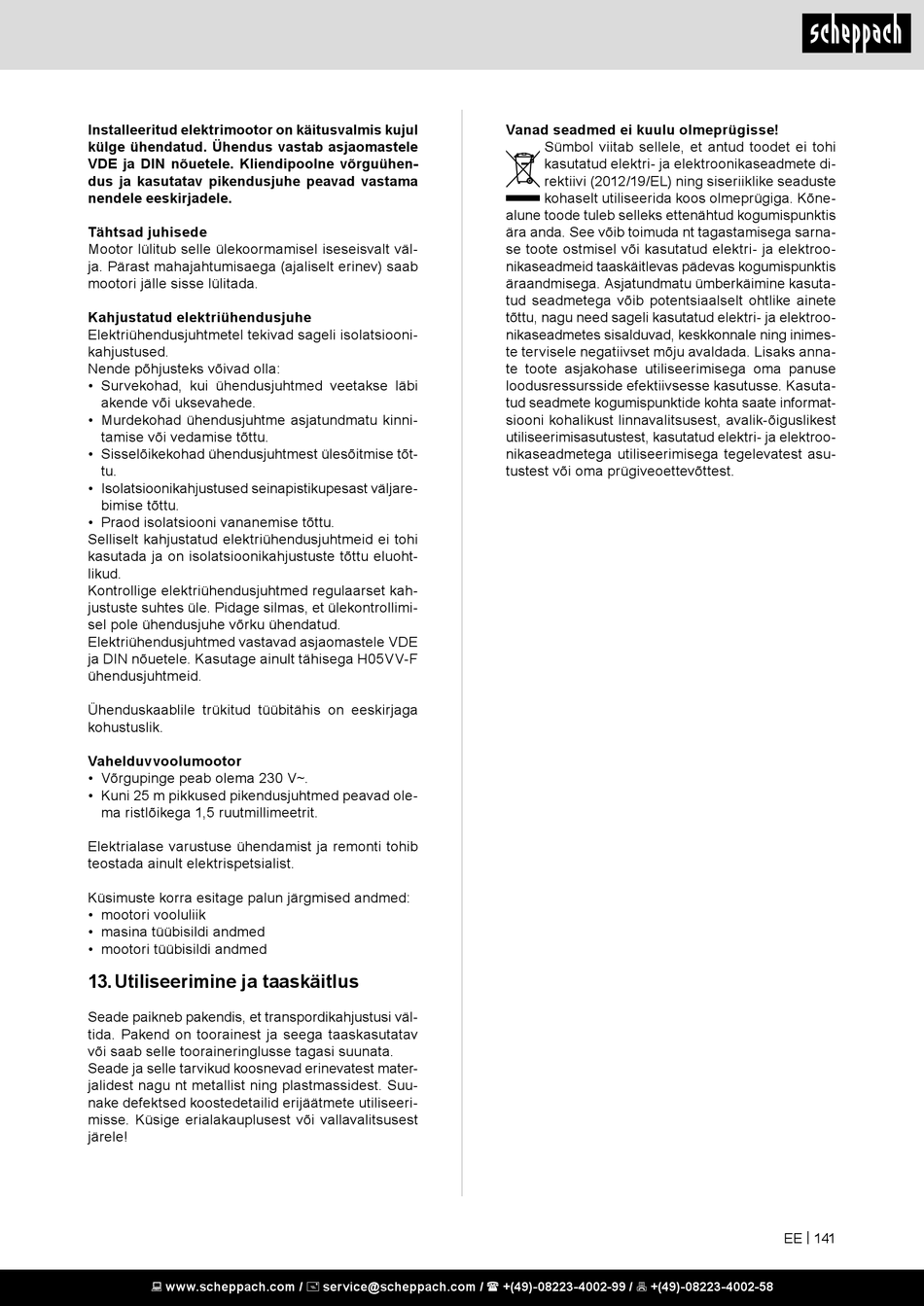 scheppach

Installeeritud elektrimootor on käitusvalmis kujul külge ühendatud. Ühendus vastab asjaomastele VDE ja DIN nõuetele. Kliendipoolne võrguühendus ja kasutatav pikendusjuhe peavad vastama nendele eeskirjadele.

Tähtsad juhisede
Mootor lülitub selle ülekoormamisel iseseisvalt välja. Pärast mahajahtumisaega (ajaliselt erinev) saab mootori jälle sisse lülitada.

Kahjustatud elektriühendusjuhe
Elektriühendusjuhtmetel tekivad sageli isolatsioonikahjustused.
Nende põhjusteks võivad olla:
• Survekohad, kui ühendusjuhtmed veetakse läbi akende või uksevahede.
• Murdekohad ühendusjuhtme asjatundmatu kinnitamise või vedamise tõttu.
• Sisselõikekohad ühendusjuhtmest ülesõitmise tõttu.
• Isolatsioonikahjustused seinapistikupesast väljarebimise tõttu.
• Praod isolatsiooni vananemise tõttu.
Selliselt kahjustatud elektriühendusjuhtmeid ei tohi kasutada ja on isolatsioonikahjustuste tõttu eluohtlikud.
Kontrollige elektriühendusjuhtmed regulaarset kahjustuste suhtes üle. Pidage silmas, et ülekontrollimisel pole ühendusjuhe võrku ühendatud.
Elektriühendusjuhtmed vastavad asjaomastele VDE ja DIN nõuetele. Kasutage ainult tähisega H05VV-F ühendusjuhtmeid.

Ühenduskaablile trükitud tüübitähis on eeskirjaga kohustuslik.

Vahelduvvoolumootor
• Võrgupinge peab olema 230 V~.
• Kuni 25 m pikkused pikendusjuhtmed peavad olema ristlõikega 1,5 ruutmillimeetrit.

Elektrialase varustuse ühendamist ja remonti tohib teostada ainult elektrispetsialist.

Küsimuste korra esitage palun järgmised andmed:
• mootori vooluliik
• masina tüübisildi andmed
• mootori tüübisildi andmed

13. Utiliseerimine ja taaskäitlus

Seade paikneb pakendis, et transpordikahjustusi vältida. Pakend on toorainest ja seega taaskasutatav või saab selle tooraineringlusse tagasi suunata.
Seade ja selle tarvikud koosnevad erinevatest materjalidest nagu nt metallist ning plastmassidest. Suunake defektsed koostedetailid erijäätmete utiliseerimisse. Küsige erialakauplusest või vallavalitsusest järele!

Vanad seadmed ei kuulu olmeprügisse!
Sümbol viitab sellele, et antud toodet ei tohi kasutatud elektri- ja elektroonikaseadmete direktiivi (2012/19/EL) ning siseriiklike seaduste kohaselt utiliseerida koos olmeprügiga. Kõnealune toode tuleb selleks ettenähtud kogumispunktis ära anda. See võib toimuda nt tagastamisega sarnase toote ostmisel või kasutatud elektri- ja elektroonikaseadmeid taaskäitlevas pädevas kogumispunktis äraandmisega. Asjatundmatu ümberkäimine kasutatud seadmetega võib potentsiaalselt ohtlike ainete tõttu, nagu need sageli kasutatud elektri- ja elektroonikaseadmetes sisalduvad, keskkonnale ning inimeste tervisele negatiivset mõju avaldada. Lisaks annate toote asjakohase utiliseerimisega oma panuse loodusressursside efektiivsesse kasutusse. Kasutatud seadmete kogumispunktide kohta saate informatsiooni kohalikust linnavalitsusest, avalik-õiguslikest utiliseerimisasutustest, kasutatud elektri- ja elektroonikaseadmetega utiliseerimisega tegelevatest asutustest või oma prügiveoettevõttest.

EE | 141

www.scheppach.com / service@scheppach.com / +(49)-08223-4002-99 / +(49)-08223-4002-58